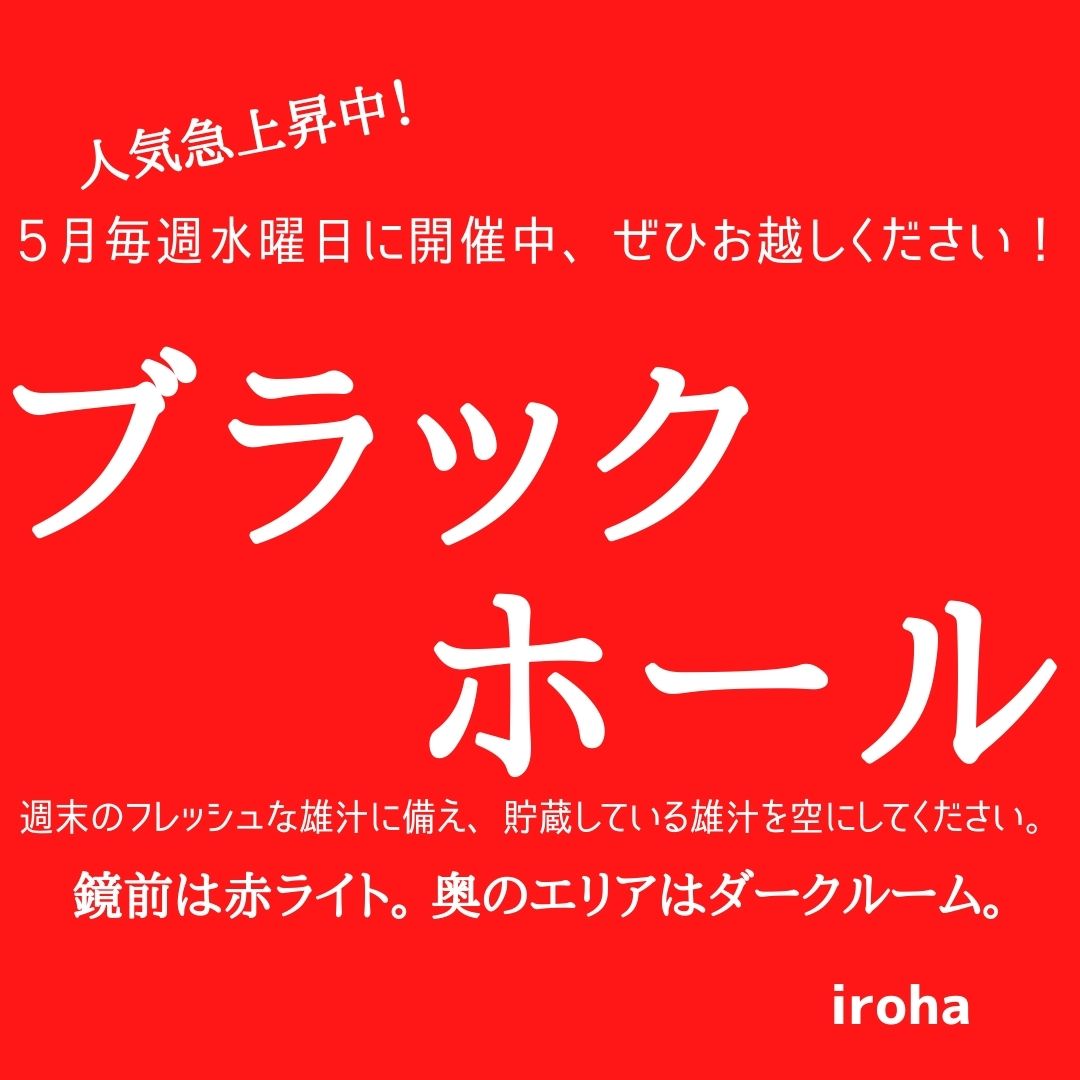 人気急上昇中！

５月毎週水曜日に開催中、ぜひお越しください！

ブラック
ホール

週末のフレッシュな雄汁に備え、貯蔵している雄汁を空にしてください。

鏡前は赤ライト。奥のエリアはダークルーム。

iroha